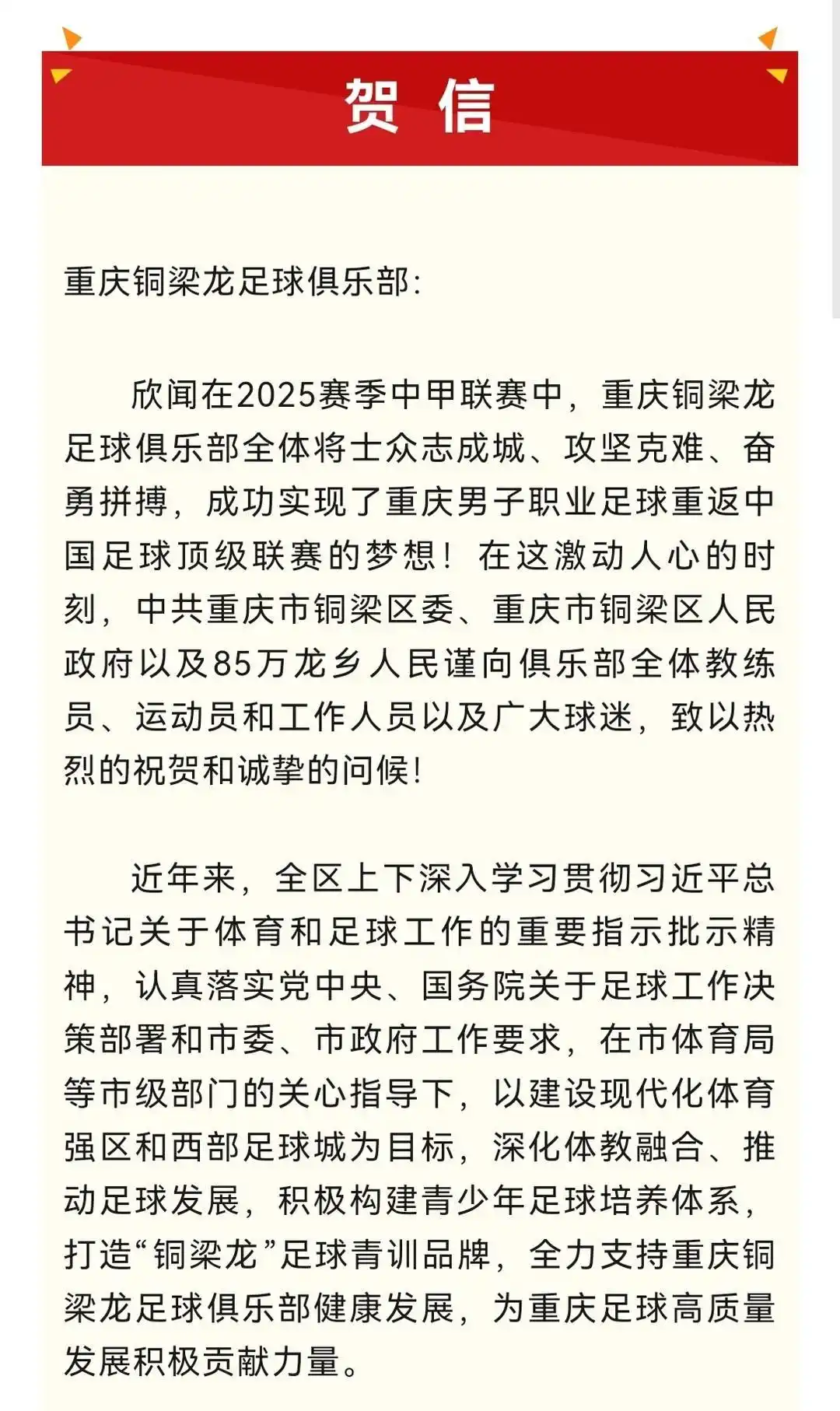 贺 信

重庆铜梁龙足球俱乐部:

欣闻在2025赛季中甲联赛中，重庆铜梁龙足球俱乐部全体将士众志成城、攻坚克难、奋勇拼搏，成功实现了重庆男子职业足球重返中国足球顶级联赛的梦想！在这激动人心的时刻，中共重庆市铜梁区委、重庆市铜梁区人民政府以及85万龙乡人民谨向俱乐部全体教练员、运动员和工作人员以及广大球迷，致以热烈的祝贺和诚挚的问候！

近年来，全区上下深入学习贯彻习近平总书记关于体育和足球工作的重要指示批示精神，认真落实党中央、国务院关于足球工作决策部署和市委、市政府工作要求，在市体育局等市级部门的关心指导下，以建设现代化体育强区和西部足球城为目标，深化体教融合、推动足球发展，积极构建青少年足球培养体系，打造“铜梁龙”足球青训品牌，全力支持重庆铜梁龙足球俱乐部健康发展，为重庆足球高质量发展积极贡献力量。